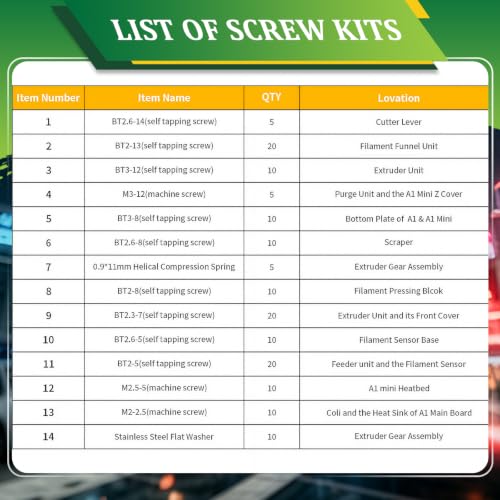 LIST OF SCREW KITS

| Item Number | Item Name | QTY | Lovation |
|---|---|---|---|
| 1 | BT2.6-14(self tapping screw) | 5 | Cutter Lever |
| 2 | BT2-13(self tapping screw) | 20 | Filament Funnel Unit |
| 3 | BT3-12(self tapping screw) | 10 | Extruder Unit |
| 4 | M3-12(machine screw) | 5 | Purge Unit and the A1 Mini Z Cover |
| 5 | BT3-8(self tapping screw) | 10 | Bottom Plate of A1 & A1 Mini |
| 6 | BT2.6-8(self tapping screw) | 10 | Scraper |
| 7 | 0.9*11mm Helical Compression Spring | 5 | Extruder Gear Assembly |
| 8 | BT2-8(self tapping screw) | 10 | Filament Pressing Blcok |
| 9 | BT2.3-7(self tapping screw) | 20 | Extruder Unit and its Front Cover |
| 10 | BT2.6-5(self tapping screw) | 10 | Filament Sensor Base |
| 11 | BT2-5(self tapping screw) | 20 | Feeder unit and the Filament Sensor |
| 12 | M2.5-5(machine screw) | 10 | A1 mini Heatbed |
| 13 | M2-2.5(machine screw) | 10 | Coli and the Heat Sink of A1 Main Board |
| 14 | Stainless Steel Flat Washer | 10 | Extruder Gear Assembly |